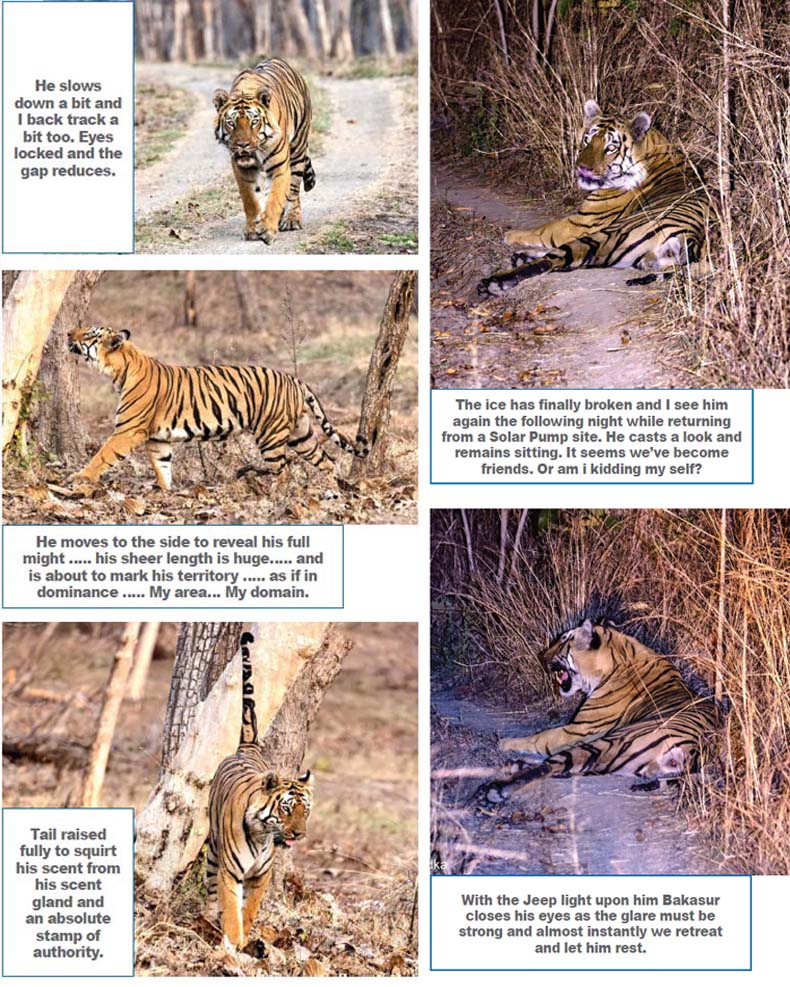 He slows down a bit and I back track a bit too. Eyes locked and the gap reduces.

He moves to the side to reveal his full might ..... his sheer length is huge..... and is about to mark his territory ..... as if in dominance ..... My area... My domain.

Tail raised fully to squirt his scent from his scent gland and an absolute stamp of authority.

The ice has finally broken and I see him again the following night while returning from a Solar Pump site. He casts a look and remains sitting. It seems we've become friends. Or am i kidding my self?

With the Jeep light upon him Bakasur closes his eyes as the glare must be strong and almost instantly we retreat and let him rest.